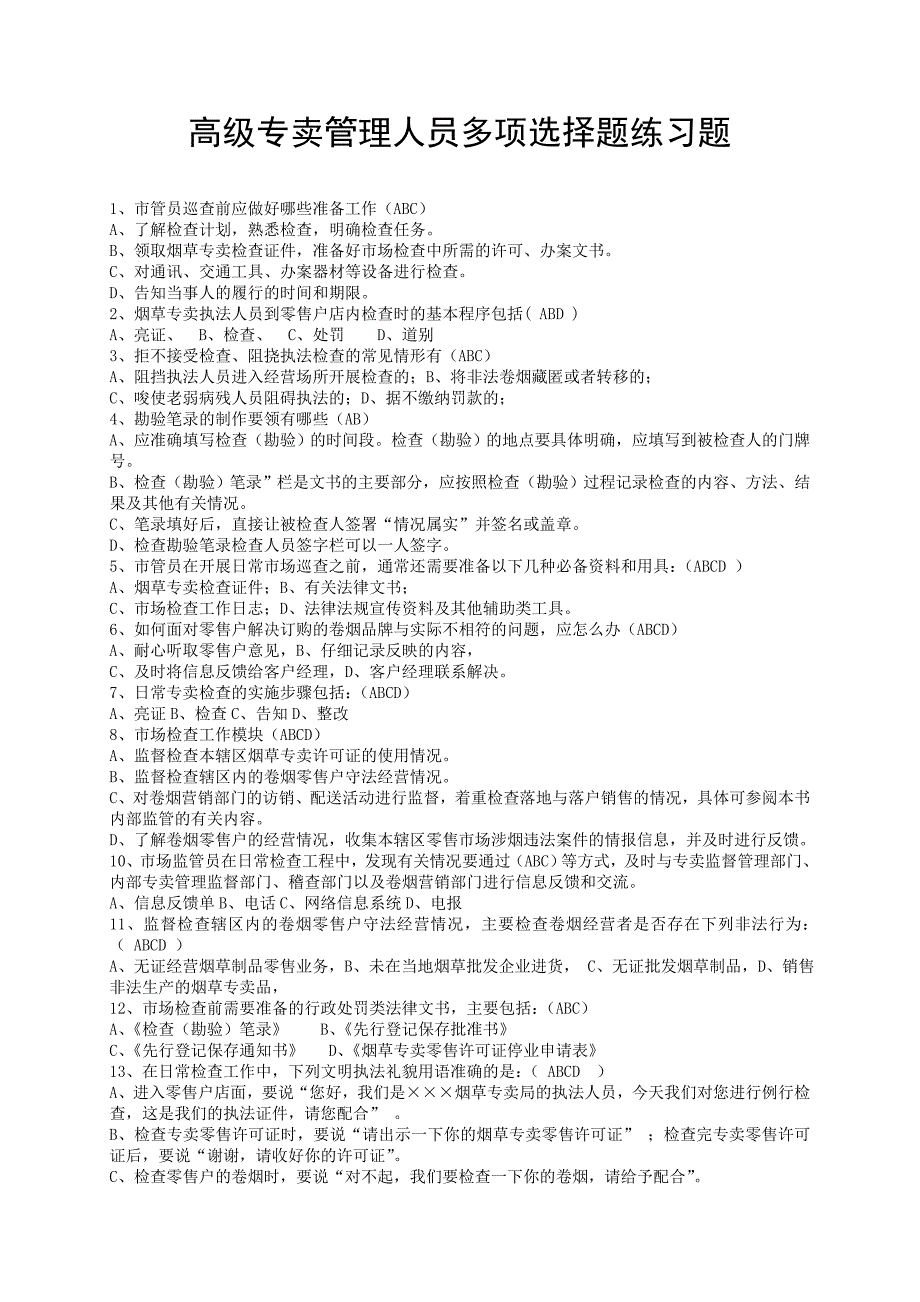 高级专卖管理人员多项选择题练习题

1、市管员巡查前应做好哪些准备工作（ABC）
A、了解检查计划，熟悉检查，明确检查任务。
B、领取烟草专卖检查证件，准备好市场检查中所需的许可、办案文书。
C、对通讯、交通工具、办案器材等设备进行检查。
D、告知当事人的履行的时间和期限。
2、烟草专卖执法人员到零售户店内检查时的基本程序包括（ ABD ）
A、亮证、 B、检查、 C、处罚 D、道别
3、拒不接受检查、阻挠执法检查的常见情形有（ABC）
A、阻挡执法人员进入经营场所开展检查的；B、将非法卷烟藏匿或者转移的；
C、唆使老弱病残人员阻碍执法的；D、据不缴纳罚款的；
4、勘验笔录的制作要领有哪些（AB）
A、应准确填写检查（勘验）的时间段。检查（勘验）的地点要具体明确，应填写到被检查人的门牌号。
B、检查（勘验）笔录”栏是文书的主要部分，应按照检查（勘验）过程记录检查的内容、方法、结果及其他有关情况。
C、笔录填好后，直接让被检查人签署“情况属实”并签名或盖章。
D、检查勘验笔录检查人员签字栏可以一人签字。
5、市管员在开展日常市场巡查之前，通常还需要准备以下几种必备资料和用具：（ABCD ）
A、烟草专卖检查证件；B、有关法律文书；
C、市场检查工作日志；D、法律法规宣传资料及其他辅助类工具。
6、如何面对零售户解决订购的卷烟品牌与实际不相符的问题，应怎么办（ABCD）
A、耐心听取零售户意见，B、仔细记录反映的内容，
C、及时将信息反馈给客户经理，D、客户经理联系解决。
7、日常专卖检查的实施步骤包括：（ABCD）
A、亮证 B、检查 C、告知 D、整改
8、市场检查工作模块（ABCD）
A、监督检查本辖区烟草专卖许可证的使用情况。
B、监督检查辖区内的卷烟零售户守法经营情况。
C、对卷烟营销部门的访销、配送活动进行监督，着重检查落地与落户销售的情况，具体可参阅本书内部监管的有关内容。
D、了解卷烟零售户的经营情况，收集本辖区零售市场涉烟违法案件的情报信息，并及时进行反馈。
10、市场监管员在日常检查工程中，发现有关情况要通过（ABC）等方式，及时与专卖监督管理部门、内部专卖管理监督部门、稽查部门以及卷烟营销部门进行信息反馈和交流。
A、信息反馈单 B、电话 C、网络信息系统 D、电报
11、监督检查辖区内的卷烟零售户守法经营情况，主要检查卷烟经营者是否存在下列非法行为：（ ABCD ）
A、无证经营烟草制品零售业务，B、未在当地烟草批发企业进货， C、无证批发烟草制品，D、销售非法生产的烟草专卖品，
12、市场检查前需要准备的行政处罚类法律文书，主要包括：（ABC）
A、《检查（勘验）笔录》 B、《先行登记保存批准书》
C、《先行登记保存通知书》 D、《烟草专卖零售许可证停业申请表》
13、在日常检查工作中，下列文明执法礼貌用语准确的是：（ ABCD ）
A、进入零售户店面，要说“您好，我们是×××烟草专卖局的执法人员，今天我们对您进行例行检查，这是我们的执法证件，请您配合” 。
B、检查专卖零售许可证时，要说“请出示一下你的烟草专卖零售许可证” ；检查完专卖零售许可证后，要说“谢谢，请收好你的许可证”。
C、检查零售户的卷烟时，要说“对不起，我们要检查一下你的卷烟，请给予配合”。